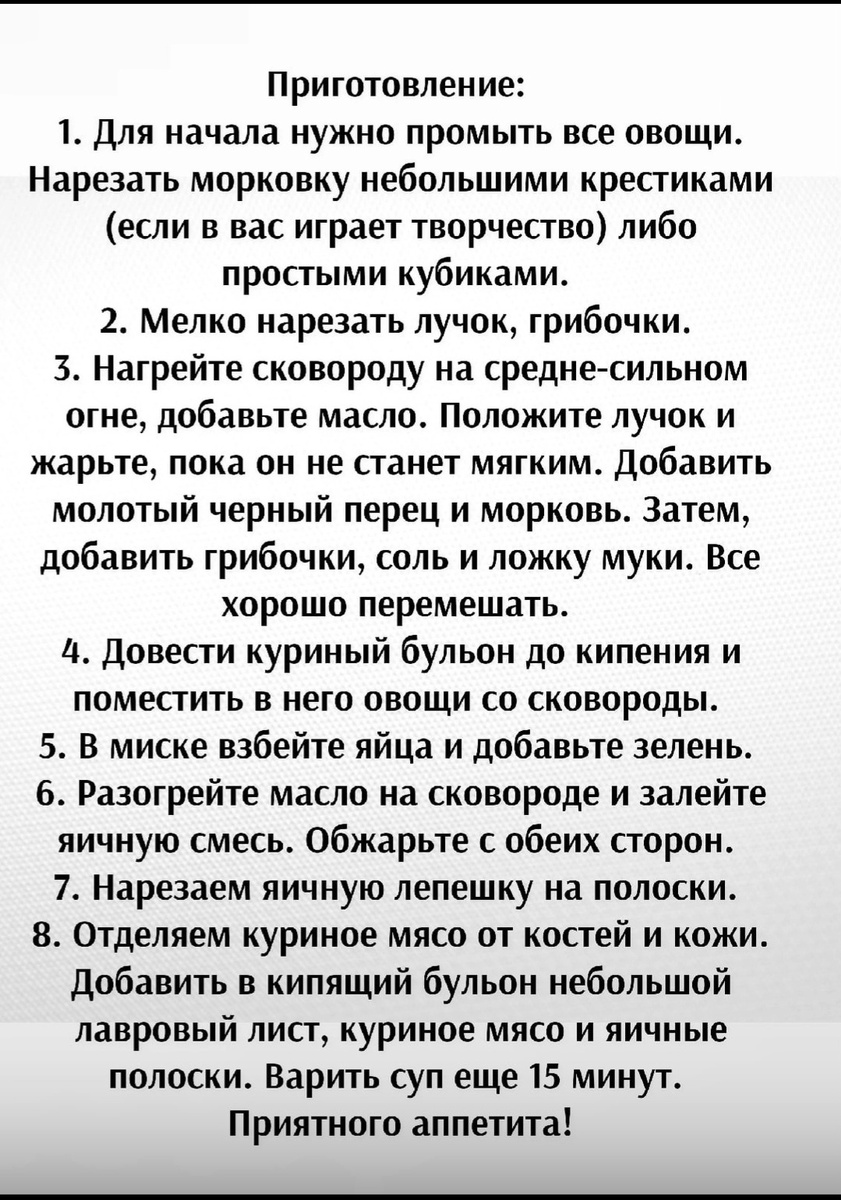 Приготовление:
1. Для начала нужно промыть все овощи. Нарезать морковку небольшими крестиками (если в вас играет творчество) либо простыми кубиками.
2. Мелко нарезать лучок, грибочки.
3. Нагрейте сковороду на средне-сильном огне, добавьте масло. Положите лучок и жарьте, пока он не станет мягким. Добавить молотый черный перец и морковь. Затем, добавить грибочки, соль и ложку муки. Все хорошо перемешать.
4. Довести куриный бульон до кипения и поместить в него овощи со сковороды.
5. В миске взбейте яйца и добавьте зелень.
6. Разогрейте масло на сковороде и залейте яичную смесь. Обжарьте с обеих сторон.
7. Нарезаем яичную лепешку на полоски.
8. Отделяем куриное мясо от костей и кожи. Добавить в кипящий бульон небольшой лавровый лист, куриное мясо и яичные полоски. Варить суп еще 15 минут.
Приятного аппетита!